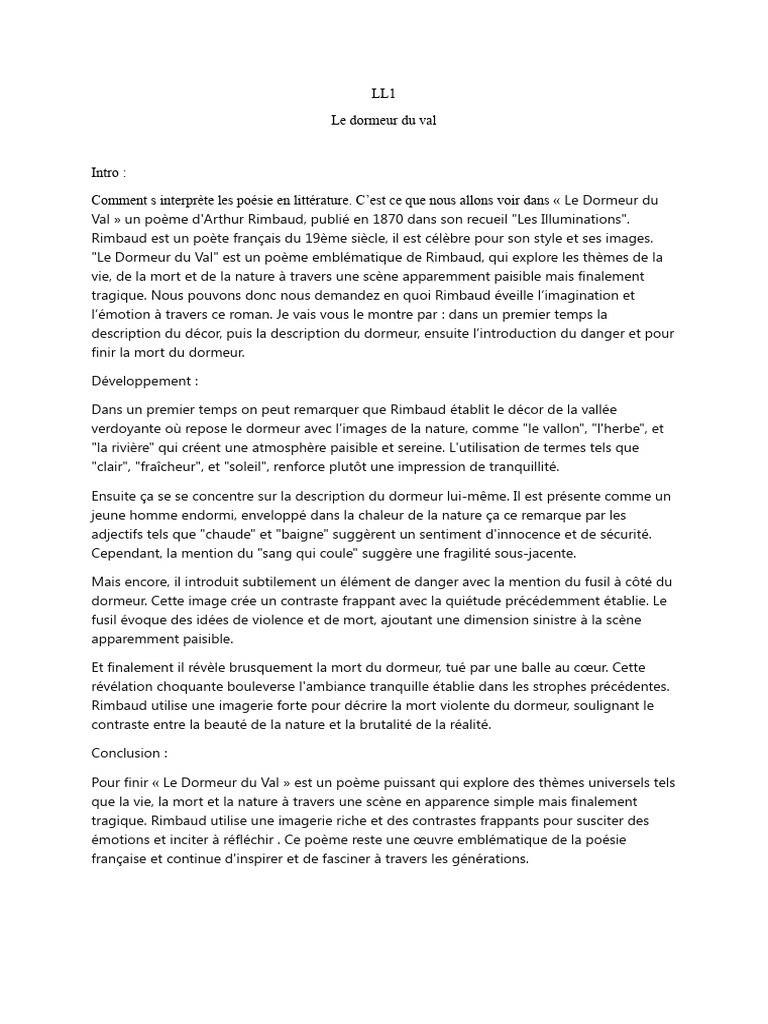 LL1

Le dormeur du val

Intro :

Comment s interprète les poésie en littérature. C'est ce que nous allons voir dans « Le Dormeur du Val » un poème d'Arthur Rimbaud, publié en 1870 dans son recueil "Les Illuminations". Rimbaud est un poète français du 19ème siècle, il est célèbre pour son style et ses images. "Le Dormeur du Val" est un poème emblématique de Rimbaud, qui explore les thèmes de la vie, de la mort et de la nature à travers une scène apparemment paisible mais finalement tragique. Nous pouvons donc nous demandez en quoi Rimbaud éveille l'imagination et l'émotion à travers ce roman. Je vais vous le montre par : dans un premier temps la description du décor, puis la description du dormeur, ensuite l'introduction du danger et pour finir la mort du dormeur.

Développement :

Dans un premier temps on peut remarquer que Rimbaud établit le décor de la vallée verdoyante où repose le dormeur avec l'images de la nature, comme "le vallon", "l'herbe", et "la rivière" qui créent une atmosphère paisible et sereine. L'utilisation de termes tels que "clair", "fraîcheur", et "soleil", renforce plutôt une impression de tranquillité.

Ensuite ça se se concentre sur la description du dormeur lui-même. Il est présente comme un jeune homme endormi, enveloppé dans la chaleur de la nature ça ce remarque par les adjectifs tels que "chaude" et "baigne" suggèrent un sentiment d'innocence et de sécurité. Cependant, la mention du "sang qui coule" suggère une fragilité sous-jacente.

Mais encore, il introduit subtilement un élément de danger avec la mention du fusil à côté du dormeur. Cette image crée un contraste frappant avec la quiétude précédemment établie. Le fusil évoque des idées de violence et de mort, ajoutant une dimension sinistre à la scène apparemment paisible.

Et finalement il révèle brusquement la mort du dormeur, tué par une balle au cœur. Cette révélation choquante bouleverse l'ambiance tranquille établie dans les strophes précédentes. Rimbaud utilise une imagerie forte pour décrire la mort violente du dormeur, soulignant le contraste entre la beauté de la nature et la brutalité de la réalité.

Conclusion :

Pour finir « Le Dormeur du Val » est un poème puissant qui explore des thèmes universels tels que la vie, la mort et la nature à travers une scène en apparence simple mais finalement tragique. Rimbaud utilise une imagerie riche et des contrastes frappants pour susciter des émotions et inciter à réfléchir . Ce poème reste une œuvre emblématique de la poésie française et continue d'inspirer et de fasciner à travers les générations.